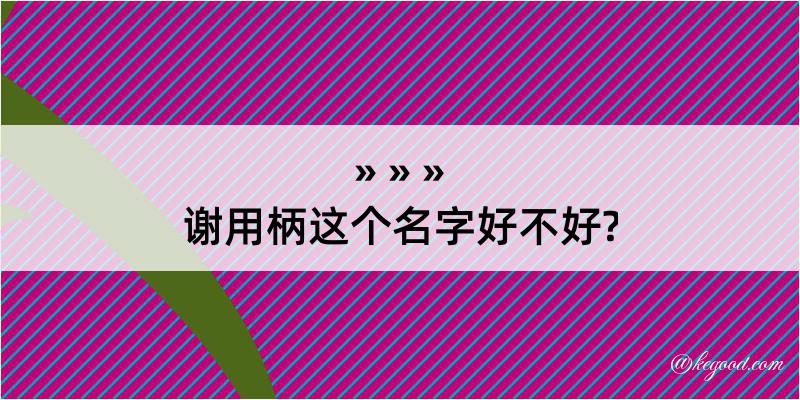 » » »
谢用柄这个名字好不好?

@kegood.com